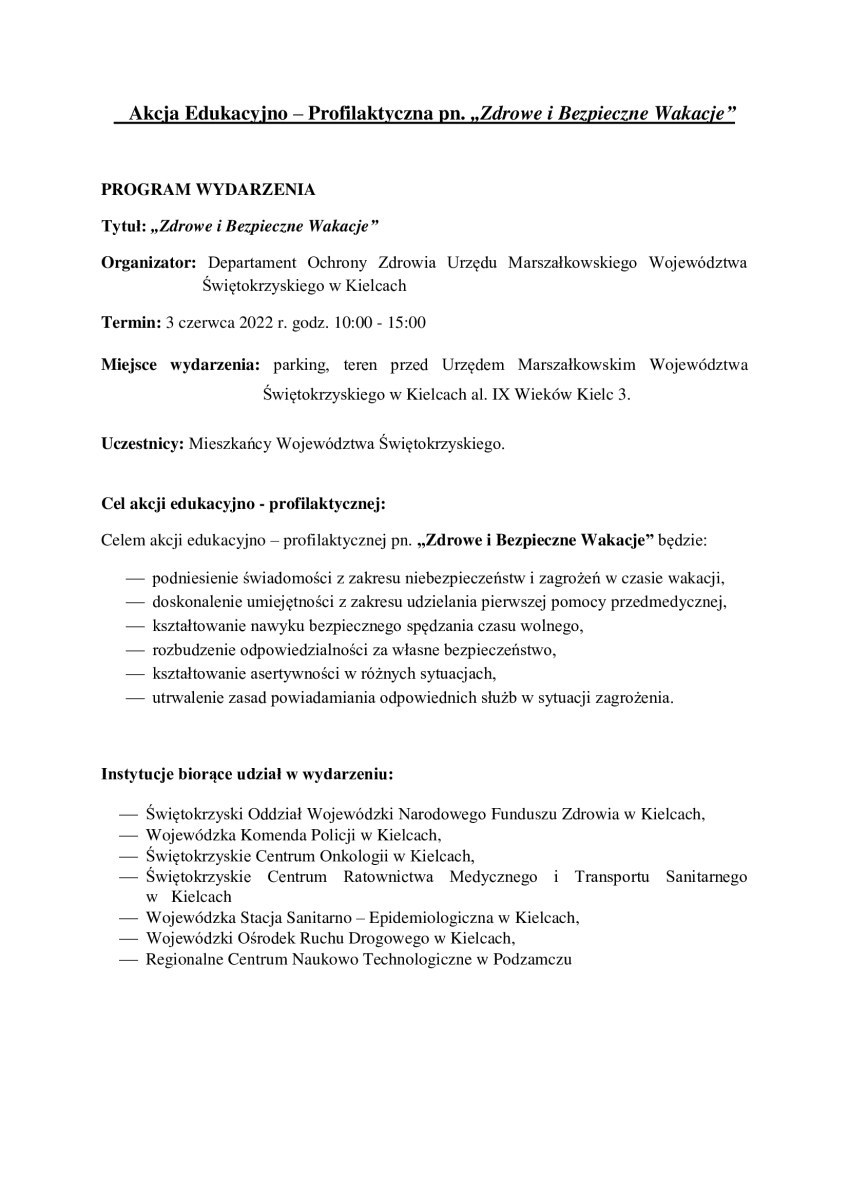 Akcja Edukacyjno – Profilaktyczna pn. „Zdrowe i Bezpieczne Wakacje”

PROGRAM WYDARZENIA

Tytuł: „Zdrowe i Bezpieczne Wakacje”

Organizator: Departament Ochrony Zdrowia Urzędu Marszałkowskiego Województwa Świętokrzyskiego w Kielcach

Termin: 3 czerwca 2022 r. godz. 10:00 - 15:00

Miejsce wydarzenia: parking, teren przed Urzędem Marszałkowskim Województwa Świętokrzyskiego w Kielcach al. IX Wieków Kielc 3.

Uczestnicy: Mieszkańcy Województwa Świętokrzyskiego.

Cel akcji edukacyjno - profilaktycznej:

Celem akcji edukacyjno – profilaktycznej pn. „Zdrowe i Bezpieczne Wakacje” będzie:

— podniesienie świadomości z zakresu niebezpieczeństw i zagrożeń w czasie wakacji,
— doskonalenie umiejętności z zakresu udzielania pierwszej pomocy przedmedycznej,
— kształtowanie nawyku bezpiecznego spędzania czasu wolnego,
— rozbudzenie odpowiedzialności za własne bezpieczeństwo,
— kształtowanie asertywności w różnych sytuacjach,
— utrwalenie zasad powiadamiania odpowiednich służb w sytuacji zagrożenia.

Instytucje biorące udział w wydarzeniu:

— Świętokrzyski Oddział Wojewódzki Narodowego Funduszu Zdrowia w Kielcach,
— Wojewódzka Komenda Policji w Kielcach,
— Świętokrzyskie Centrum Onkologii w Kielcach,
— Świętokrzyskie Centrum Ratownictwa Medycznego i Transportu Sanitarnego w Kielcach
— Wojewódzka Stacja Sanitarno – Epidemiologiczna w Kielcach,
— Wojewódzki Ośrodek Ruchu Drogowego w Kielcach,
— Regionalne Centrum Naukowo Technologiczne w Podzamczu